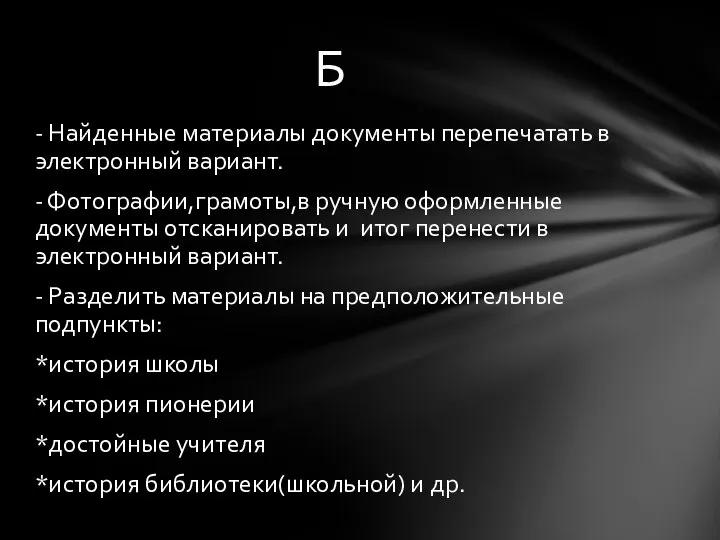 Б

- Найденные материалы документы перепечатать в электронный вариант.

- Фотографии,грамоты,в ручную оформленные документы отсканировать и  итог перенести в электронный вариант.

- Разделить материалы на предположительные подпункты:

*история школы

*история пионерии

*достойные учителя

*история библиотеки(школьной) и др.